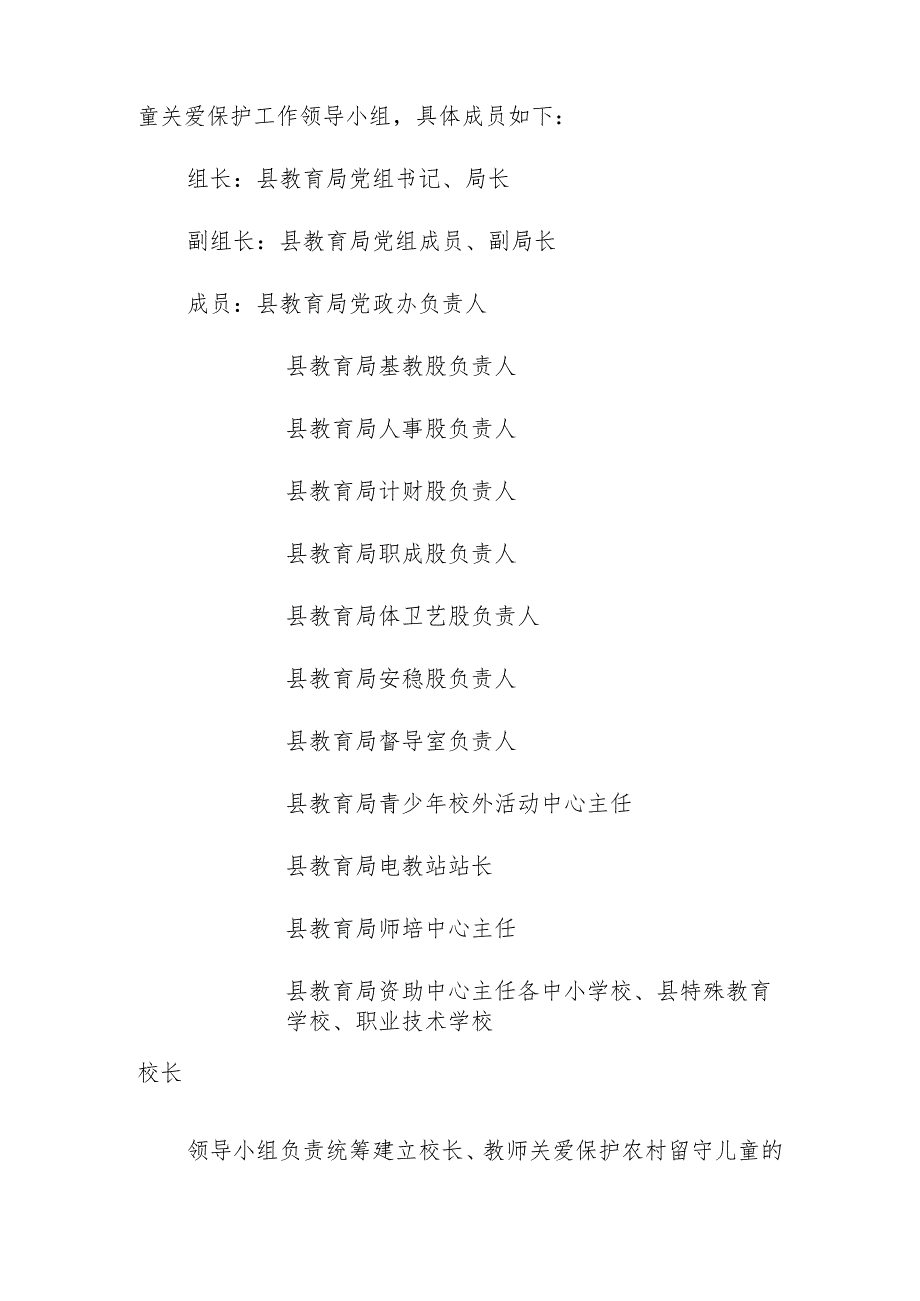 童关爱保护工作领导小组，具体成员如下：

组长：县教育局党组书记、局长

副组长：县教育局党组成员、副局长

成员：县教育局党政办负责人

县教育局基教股负责人

县教育局人事股负责人

县教育局计财股负责人

县教育局职成股负责人

县教育局体卫艺股负责人

县教育局安稳股负责人

县教育局督导室负责人

县教育局青少年校外活动中心主任

县教育局电教站站长

县教育局师培中心主任

县教育局资助中心主任各中小学校、县特殊教育学校、职业技术学校

校长

领导小组负责统筹建立校长、教师关爱保护农村留守儿童的